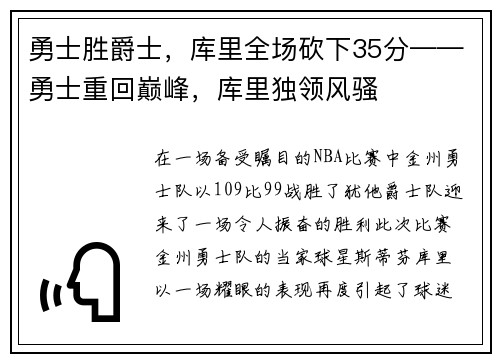 勇士胜爵士，库里全场砍下35分——勇士重回巅峰，库里独领风骚

在一场备受瞩目的NBA比赛中金州勇士队以109比99战胜了犹他爵士队迎来了一场令人振奋的胜利此次比赛金州勇士队的当家球星斯蒂芬库里以一场耀眼的表现再度引起了球迷